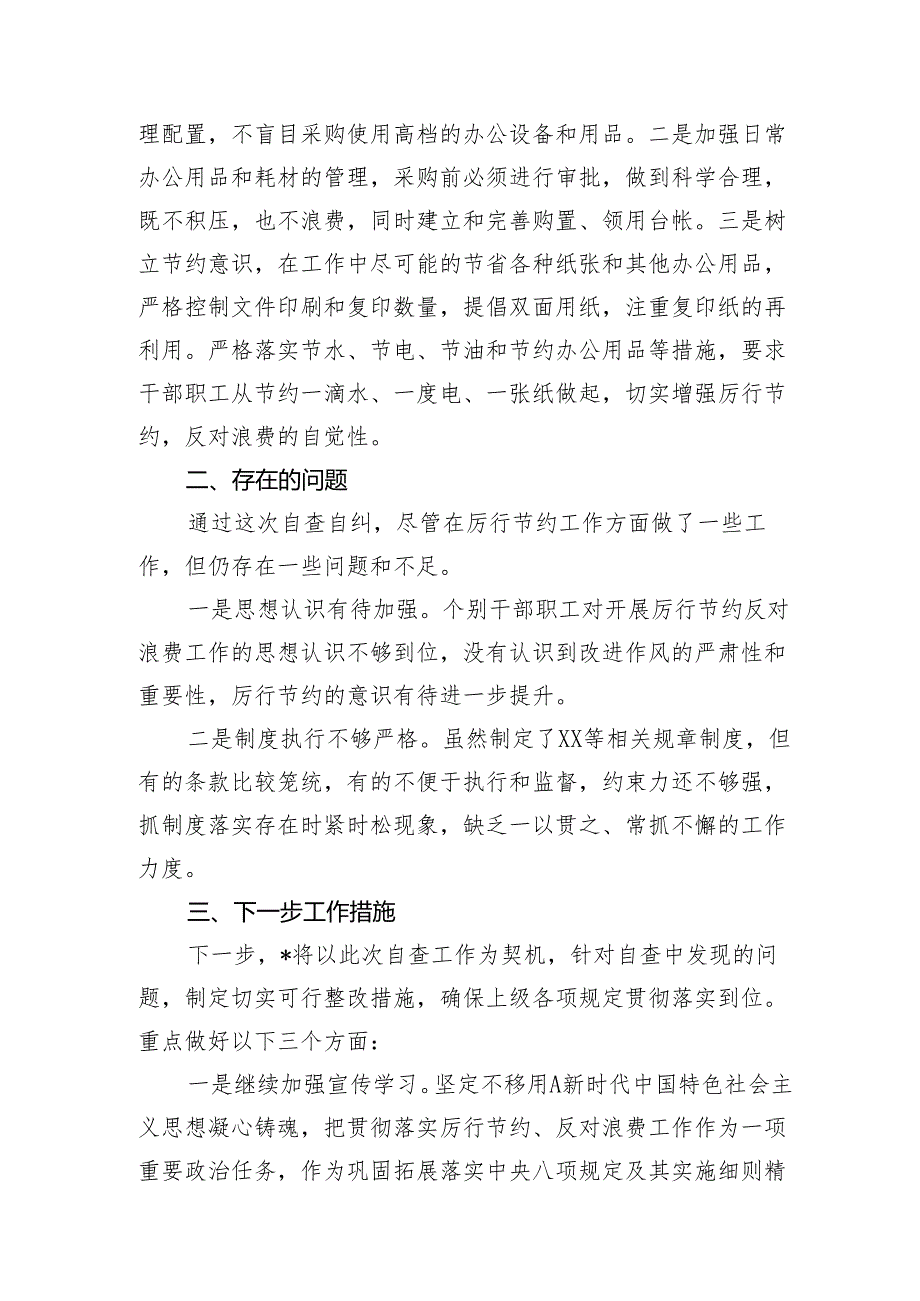 理配置，不盲目采购使用高档的办公设备和用品。二是加强日常办公用品和耗材的管理，采购前必须进行审批，做到科学合理，既不积压，也不浪费，同时建立和完善购置、领用台帐。三是树立节约意识，在工作中尽可能的节省各种纸张和其他办公用品，严格控制文件印刷和复印数量，提倡双面用纸，注重复印纸的再利用。严格落实节水、节电、节油和节约办公用品等措施，要求干部职工从节约一滴水、一度电、一张纸做起，切实增强厉行节约，反对浪费的自觉性。

二、存在的问题

通过这次自查自纠，尽管在厉行节约工作方面做了一些工作，但仍存在一些问题和不足。

一是思想认识有待加强。个别干部职工对开展厉行节约反对浪费工作的思想认识不够到位，没有认识到改进作风的严肃性和重要性，厉行节约的意识有待进一步提升。

二是制度执行不够严格。虽然制定了XX等相关规章制度，但有的条款比较笼统，有的不便于执行和监督，约束力还不够强，抓制度落实存在时紧时松现象，缺乏一以贯之、常抓不懈的工作力度。

三、下一步工作措施

下一步，*将以此次自查工作为契机，针对自查中发现的问题，制定切实可行整改措施，确保上级各项规定贯彻落实到位。重点做好以下三个方面：

一是继续加强宣传学习。坚定不移用A新时代中国特色社会主义思想凝心铸魂，把贯彻落实厉行节约、反对浪费工作作为一项重要政治任务，作为巩固拓展落实中央八项规定及其实施细则精